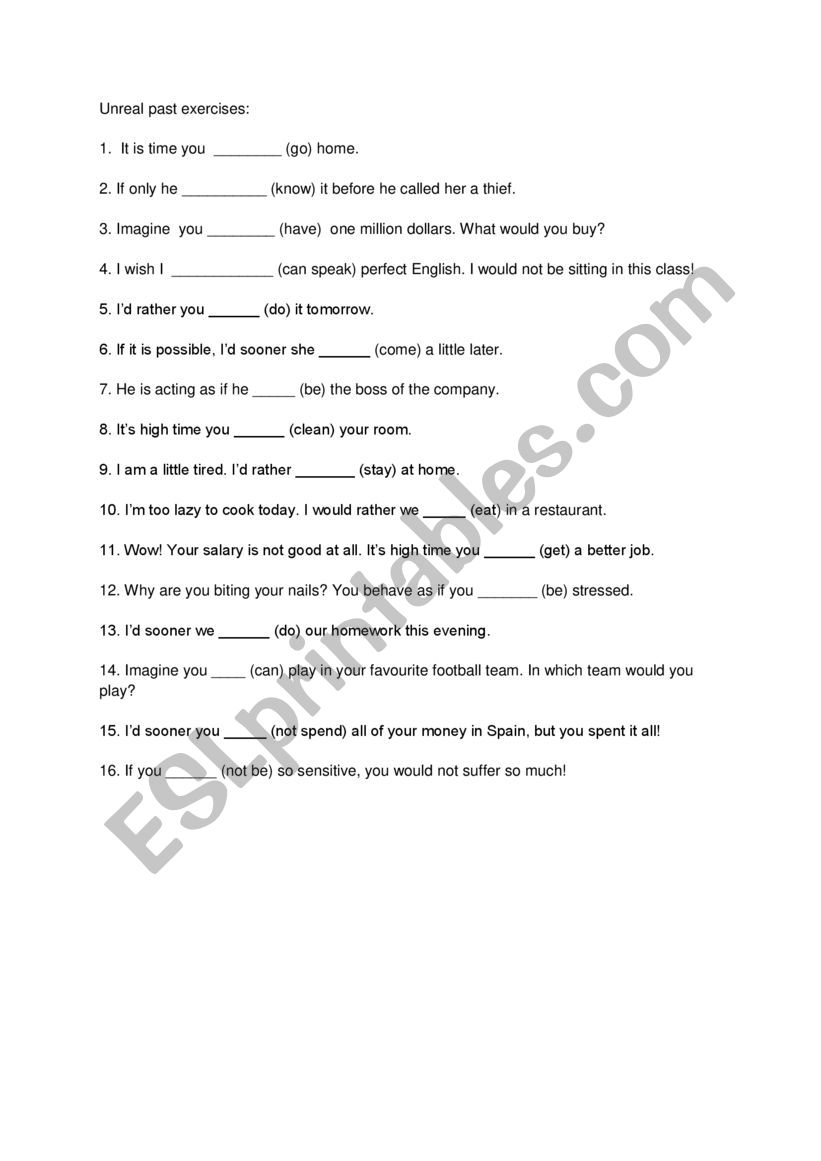 Unreal past exercises:

1. It is time you ________ (go) home.

2. If only he __________ (know) it before he called her a thief.

3. Imagine you ________ (have) one million dollars. What would you buy?

4. I wish I ____________ (can speak) perfect English. I would not be sitting in this class!

5. I'd rather you ______ (do) it tomorrow.

6. If it is possible, I'd sooner she ______ (come) a little later.

7. He is acting as if he _____ (be) the boss of the company.

8. It's high time you ______ (clean) your room.

9. I am a little tired. I'd rather _______ (stay) at home.

10. I'm too lazy to cook today. I would rather we _____ (eat) in a restaurant.

11. Wow! Your salary is not good at all. It's high time you ______ (get) a better job.

12. Why are you biting your nails? You behave as if you _______ (be) stressed.

13. I'd sooner we ______ (do) our homework this evening.

14. Imagine you ____ (can) play in your favourite football team. In which team would you play?

15. I'd sooner you _____ (not spend) all of your money in Spain, but you spent it all!

16. If you ______ (not be) so sensitive, you would not suffer so much!

ESLprintables.com